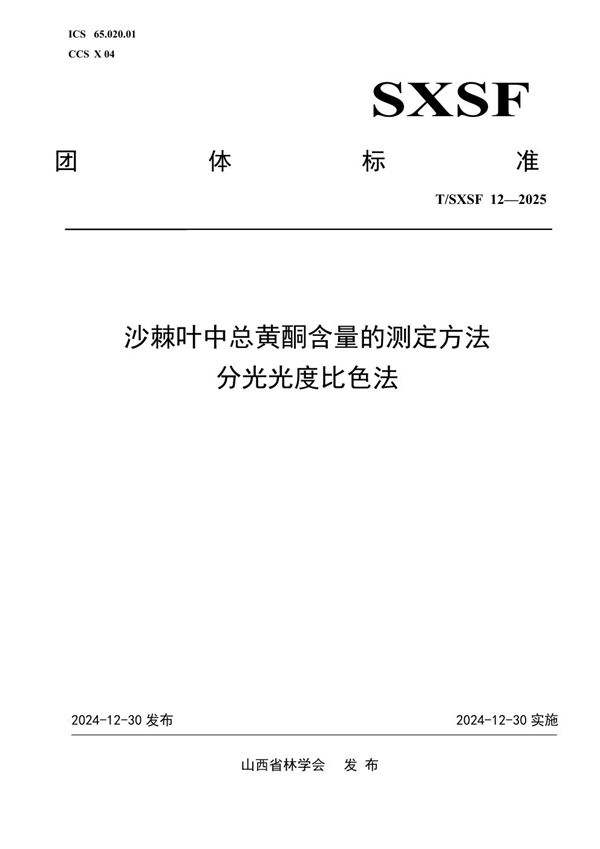 ICS 65.020.01
CCS X 04

SXSF

团 体 标 准

T/SXSF 12—2025

沙棘叶中总黄酮含量的测定方法
分光光度比色法

2024-12-30 发布

2024-12-30 实施

山西省林学会 发 布